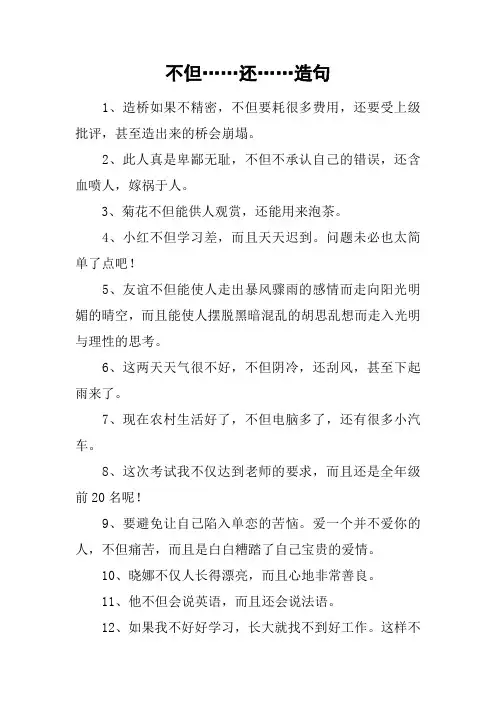 不但……还……造句

1、造桥如果不精密，不但要耗很多费用，还要受上级批评，甚至造出来的桥会崩塌。

2、此人真是卑鄙无耻，不但不承认自己的错误，还含血喷人，嫁祸于人。

3、菊花不但能供人观赏，还能用来泡茶。

4、小红不但学习差，而且天天迟到。问题未必也太简单了点吧！

5、友谊不但能使人走出暴风骤雨的感情而走向阳光明媚的晴空，而且能使人摆脱黑暗混乱的胡思乱想而走入光明与理性的思考。

6、这两天天气很不好，不但阴冷，还刮风，甚至下起雨来了。

7、现在农村生活好了，不但电脑多了，还有很多小汽车。

8、这次考试我不仅达到老师的要求，而且还是全年级前20名呢！

9、要避免让自己陷入单恋的苦恼。爱一个并不爱你的人，不但痛苦，而且是白白糟踏了自己宝贵的爱情。

10、晓娜不仅人长得漂亮，而且心地非常善良。

11、他不但会说英语，而且还会说法语。

12、如果我不好好学习，长大就找不到好工作。这样不